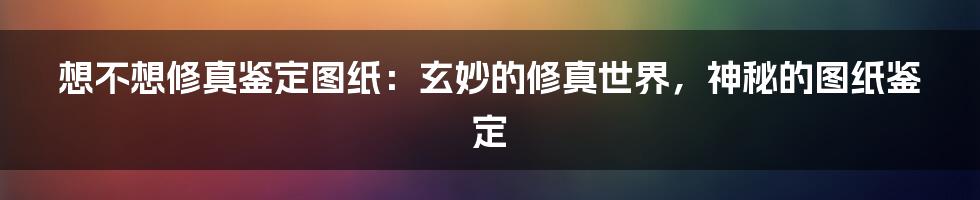 想不想修真鉴定图纸：玄妙的修真世界，神秘的图纸鉴定